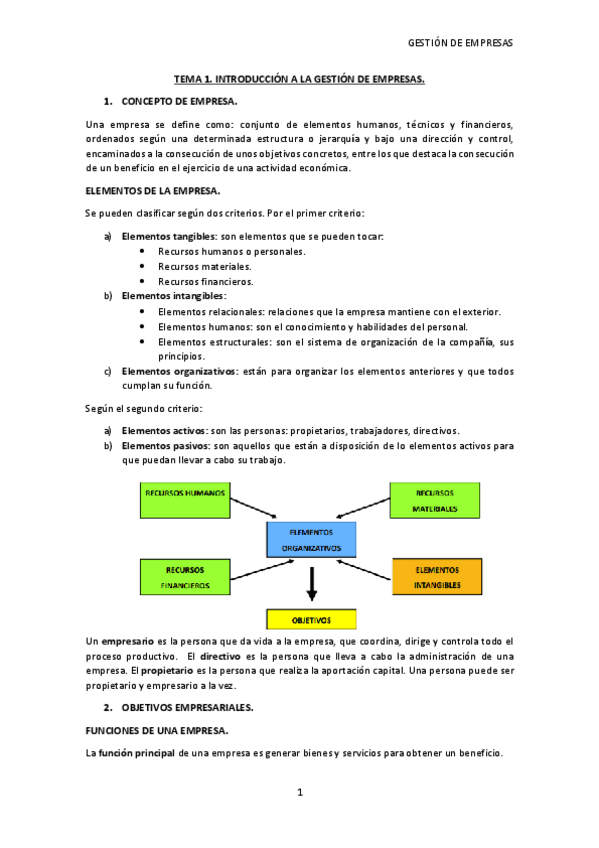 GESTIÓN DE EMPRESAS

TEMA 1. INTRODUCCIÓN A LA GESTIÓN DE EMPRESAS.

1. CONCEPTO DE EMPRESA.

Una empresa se define como: conjunto de elementos humanos, técnicos y financieros, ordenados según una determinada estructura o jerarquía y bajo una dirección y control, encaminados a la consecución de unos objetivos concretos, entre los que destaca la consecución de un beneficio en el ejercicio de una actividad económica.

ELEMENTOS DE LA EMPRESA.

Se pueden clasificar según dos criterios. Por el primer criterio:

a) Elementos tangibles: son elementos que se pueden tocar:
• Recursos humanos o personales.
• Recursos materiales.
• Recursos financieros.
b) Elementos intangibles:
• Elementos relacionales: relaciones que la empresa mantiene con el exterior.
• Elementos humanos: son el conocimiento y habilidades del personal.
• Elementos estructurales: son el sistema de organización de la compañía, sus principios.
c) Elementos organizativos: están para organizar los elementos anteriores y que todos cumplan su función.

Según el segundo criterio:

a) Elementos activos: son las personas: propietarios, trabajadores, directivos.
b) Elementos pasivos: son aquellos que están a disposición de lo elementos activos para que puedan llevar a cabo su trabajo.

RECURSOS HUMANOS

RECURSOS MATERIALES

ELEMENTOS ORGANIZATIVOS

RECURSOS FINANCIEROS

ELEMENTOS INTANGIBLES

OBJETIVOS

Un empresario es la persona que da vida a la empresa, que coordina, dirige y controla todo el proceso productivo. El directivo es la persona que lleva a cabo la administración de una empresa. El propietario es la persona que realiza la aportación capital. Una persona puede ser propietario y empresario a la vez.

2. OBJETIVOS EMPRESARIALES.

FUNCIONES DE UNA EMPRESA.

La función principal de una empresa es generar bienes y servicios para obtener un beneficio.

1